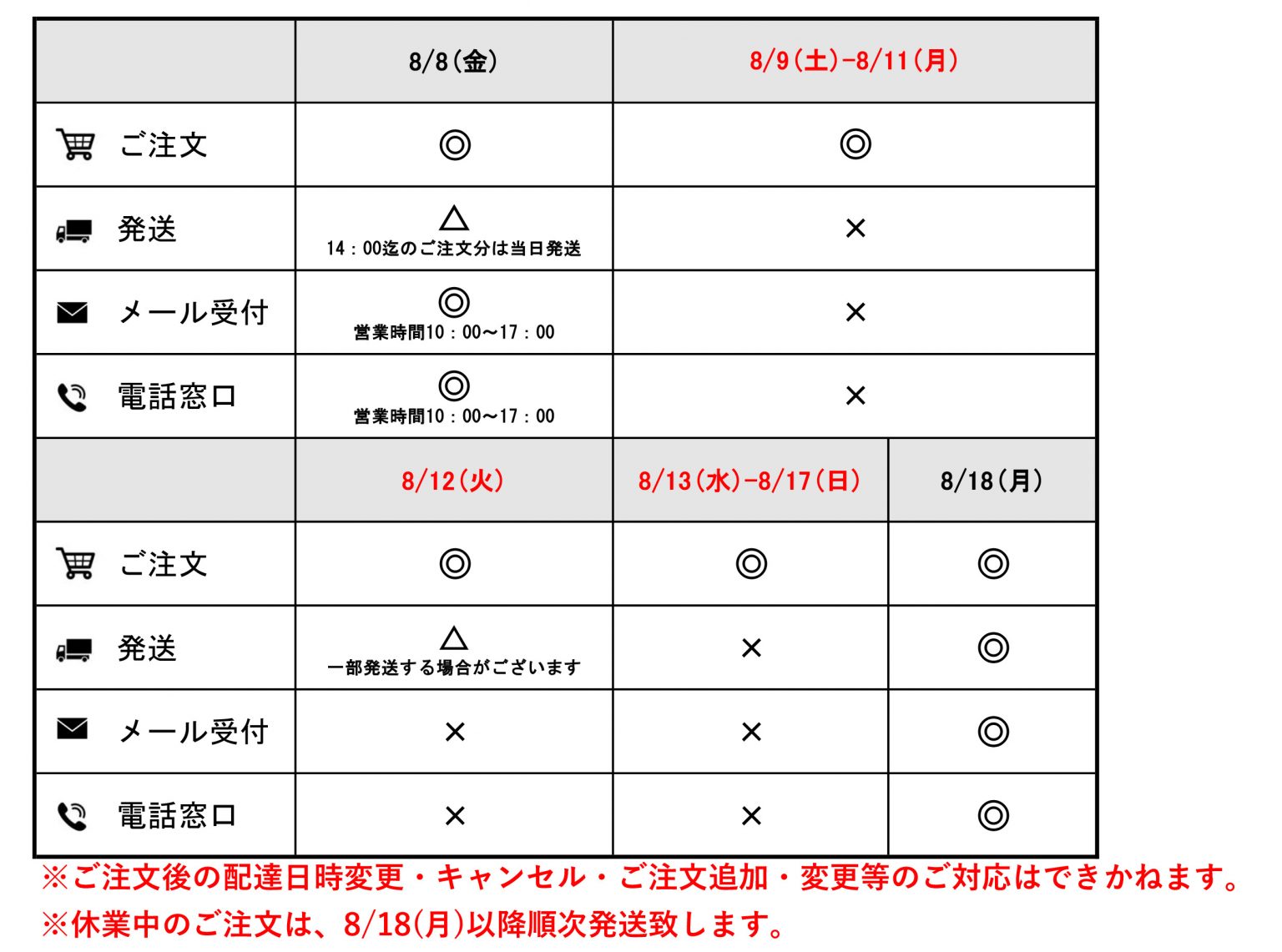 | | 8/8(金) | 8/9(土)-8/11(月) |
|---|---|---|
| ご注文 | ◎ | ◎ |
| 発送 | △ 14：00迄のご注文分は当日発送 | × |
| メール受付 | ◎ 営業時間10：00～17：00 | × |
| 電話窓口 | ◎ 営業時間10：00～17：00 | × |

| | 8/12(火) | 8/13(水)-8/17(日) | 8/18(月) |
|---|---|---|---|
| ご注文 | ◎ | ◎ | ◎ |
| 発送 | △ 一部発送する場合がございます | × | ◎ |
| メール受付 | × | × | ◎ |
| 電話窓口 | × | × | ◎ |

※ご注文後の配達日時変更・キャンセル・ご注文追加・変更等のご対応はできかねます。
※休業中のご注文は、8/18(月)以降順次発送致します。